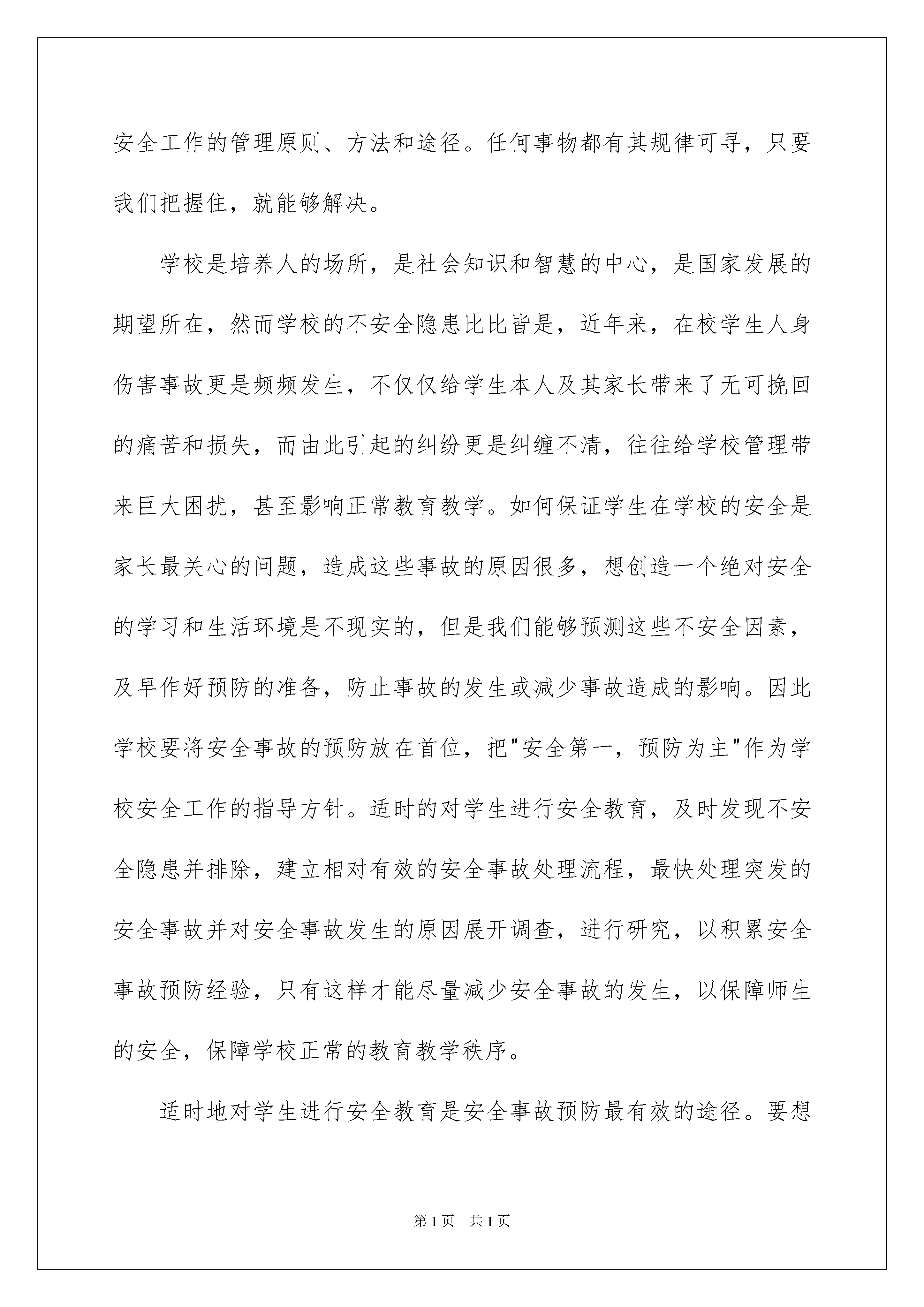 安全工作的管理原则、方法和途径。任何事物都有其规律可寻，只要我们把握住，就能够解决。

学校是培养人的场所，是社会知识和智慧的中心，是国家发展的期望所在，然而学校的不安全隐患比比皆是，近年来，在校学生人身伤害事故更是频频发生，不仅仅给学生本人及其家长带来了无可挽回的痛苦和损失，而由此引起的纠纷更是纠缠不清，往往给学校管理带来巨大困扰，甚至影响正常教育教学。如何保证学生在学校的安全是家长最关心的问题，造成这些事故的原因很多，想创造一个绝对安全的学习和生活环境是不现实的，但是我们能够预测这些不安全因素，及早作好预防的准备，防止事故的发生或减少事故造成的影响。因此学校要将安全事故的预防放在首位，把"安全第一，预防为主"作为学校安全工作的指导方针。适时的对学生进行安全教育，及时发现不安全隐患并排除，建立相对有效的安全事故处理流程，最快处理突发的安全事故并对安全事故发生的原因展开调查，进行研究，以积累安全事故预防经验，只有这样才能尽量减少安全事故的发生，以保障师生的安全，保障学校正常的教育教学秩序。

适时地对学生进行安全教育是安全事故预防最有效的途径。要想

第1页 共1页